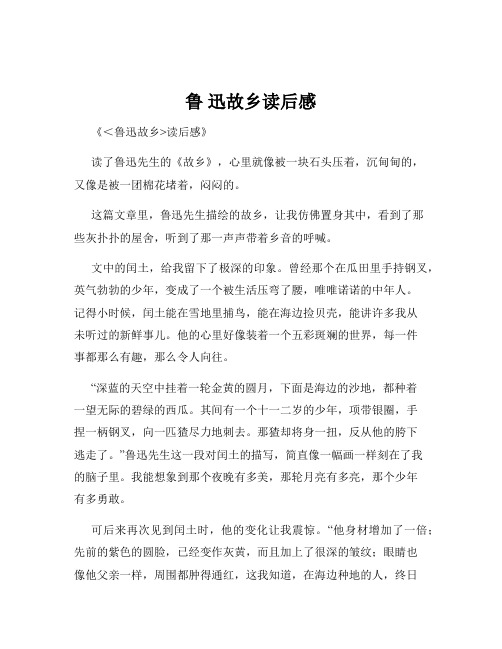 鲁 迅故乡读后感

《<鲁迅故乡>读后感》

读了鲁迅先生的《故乡》，心里就像被一块石头压着，沉甸甸的，又像是被一团棉花堵着，闷闷的。

这篇文章里，鲁迅先生描绘的故乡，让我仿佛置身其中，看到了那些灰扑扑的屋舍，听到了那一声声带着乡音的呼喊。

文中的闰土，给我留下了极深的印象。曾经那个在瓜田里手持钢叉，英气勃勃的少年，变成了一个被生活压弯了腰，唯唯诺诺的中年人。记得小时候，闰土能在雪地里捕鸟，能在海边捡贝壳，能讲许多我从未听过的新鲜事儿。他的心里好像装着一个五彩斑斓的世界，每一件事都那么有趣，那么令人向往。

“深蓝的天空中挂着一轮金黄的圆月，下面是海边的沙地，都种着一望无际的碧绿的西瓜。其间有一个十一二岁的少年，项带银圈，手捏一柄钢叉，向一匹猹尽力地刺去。那猹却将身一扭，反从他的胯下逃走了。”鲁迅先生这一段对闰土的描写，简直像一幅画一样刻在了我的脑子里。我能想象到那个夜晚有多美，那轮月亮有多亮，那个少年有多勇敢。

可后来再次见到闰土时，他的变化让我震惊。“他身材增加了一倍；先前的紫色的圆脸，已经变作灰黄，而且加上了很深的皱纹；眼睛也像他父亲一样，周围都肿得通红，这我知道，在海边种地的人，终日